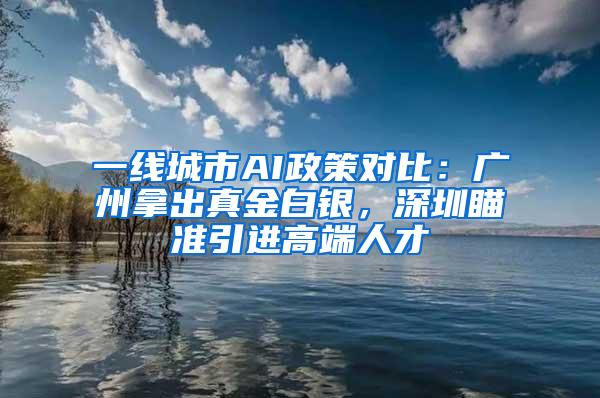 一线城市AI政策对比：广州拿出真金白银，深圳瞄准引进高端人才